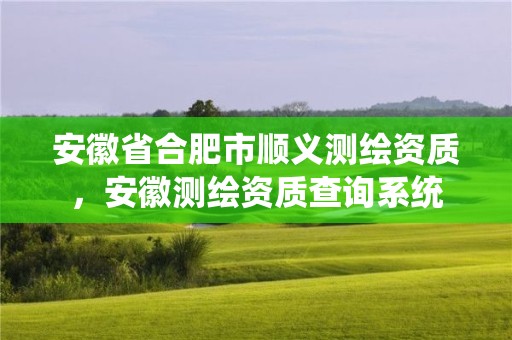 安徽省合肥市顺义测绘资质，安徽测绘资质查询系统